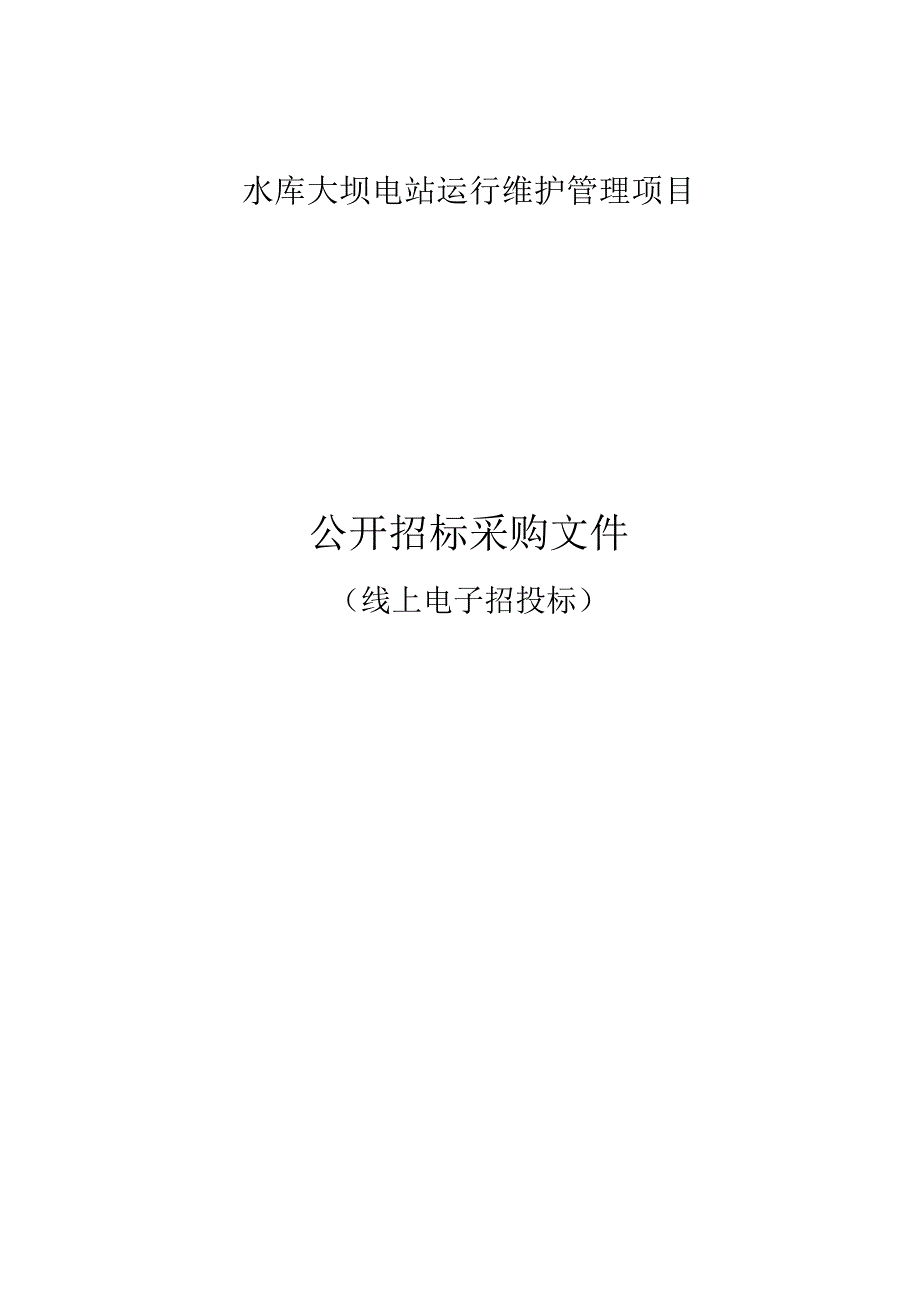 水库大坝电站运行维护管理项目

公开招标采购文件

（线上电子招投标）